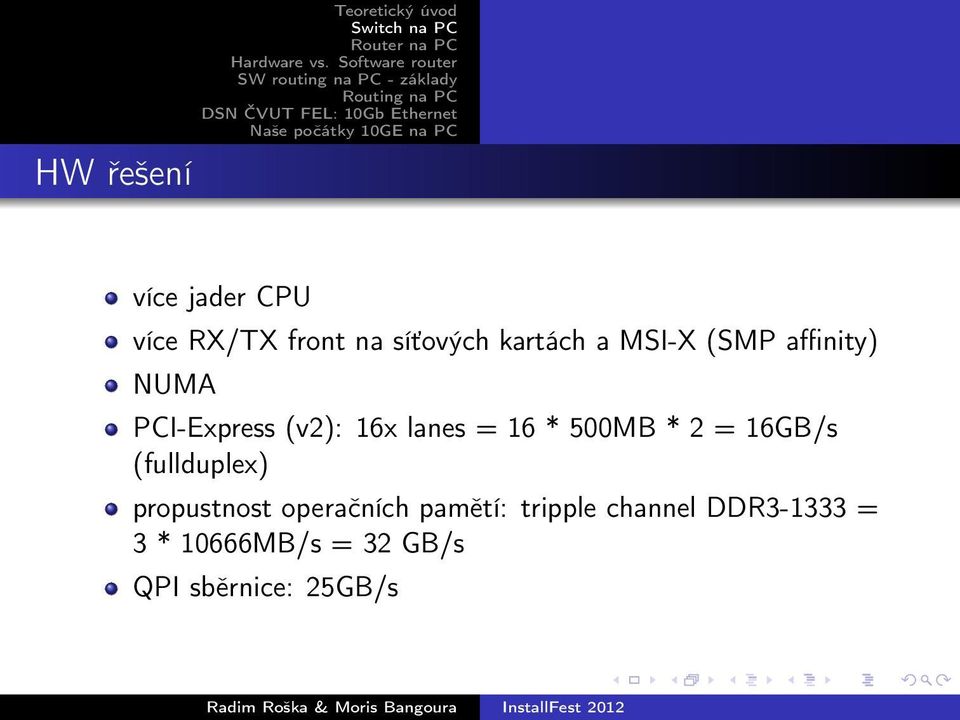 Teoretický úvod
Switch na PC
Router na PC
Hardware vs. Software router
SW routing na PC - základy
Routing na PC
DSN ČVUT FEL: 10Gb Ethernet
Naše počátky 10GE na PC

HW řešení

- více jader CPU
- více RX/TX front na síťových kartách a MSI-X (SMP affinity)
- NUMA
- PCI-Express (v2): 16x lanes = 16 * 500MB * 2 = 16GB/s (fullduplex)
- propustnost operačních pamětí: tripple channel DDR3-1333 = 3 * 10666MB/s = 32 GB/s
- QPI sběrnice: 25GB/s

Radim Roška & Moris Bangoura InstallFest 2012